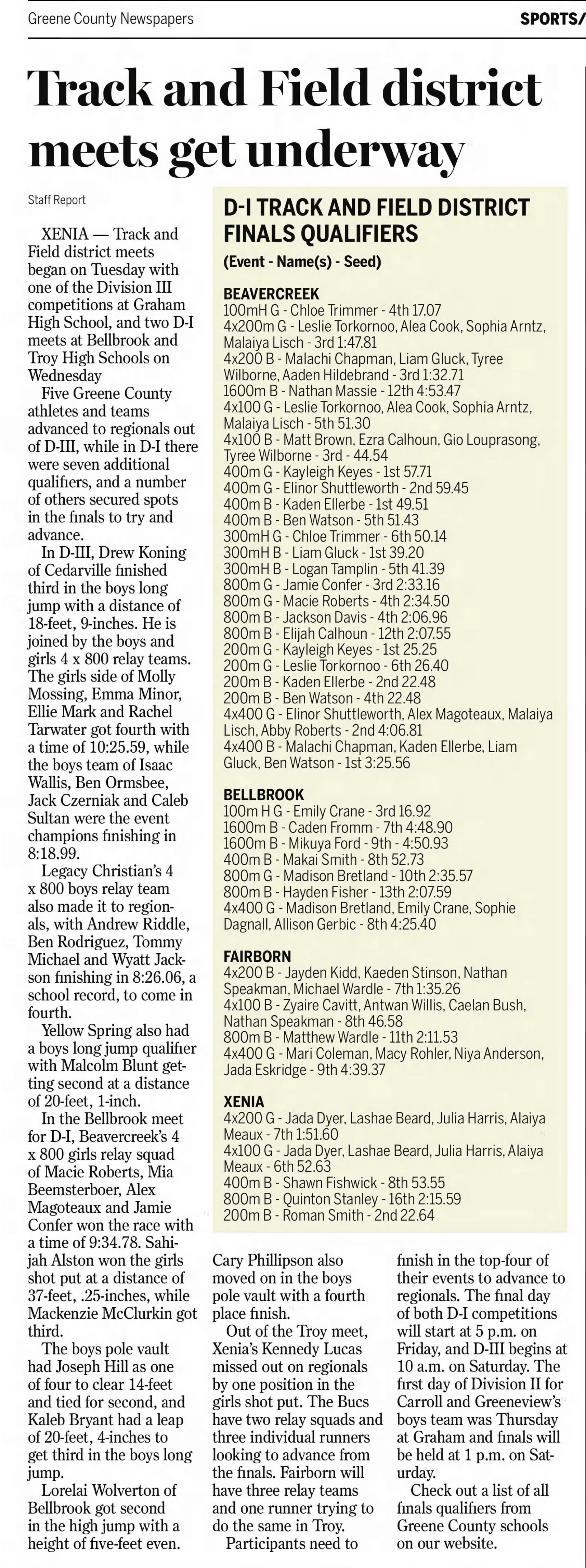 Greene County Newspapers

SPORTS/

Track and Field district meets get underway

Staff Report

XENIA — Track and Field district meets began on Tuesday with one of the Division III competitions at Graham High School, and two D-I meets at Bellbrook and Troy High Schools on Wednesday

Five Greene County athletes and teams advanced to regionals out of D-III, while in D-I there were seven additional qualifiers, and a number of others secured spots in the finals to try and advance.

In D-III, Drew Koning of Cedarville finished third in the boys long jump with a distance of 18-feet, 9-inches. He is joined by the boys and girls 4 x 800 relay teams. The girls side of Molly Mossing, Emma Minor, Ellie Mark and Rachel Tarwater got fourth with a time of 10:25.59, while the boys team of Isaac Wallis, Ben Ormsbee, Jack Czerniak and Caleb Sultan were the event champions finishing in 8:18.99.

Legacy Christian's 4 x 800 boys relay team also made it to regionals, with Andrew Riddle, Ben Rodriguez, Tommy Michael and Wyatt Jackson finishing in 8:26.06, a school record, to come in fourth.

Yellow Spring also had a boys long jump qualifier with Malcolm Blunt getting second at a distance of 20-feet, 1-inch.

In the Bellbrook meet for D-I, Beavercreek's 4 x 800 girls relay squad of Macie Roberts, Mia Beemsterboer, Alex Magoteaux and Jamie Confer won the race with a time of 9:34.78. Sahijah Alston won the girls shot put at a distance of 37-feet, .25-inches, while Mackenzie McClurkin got third.

The boys pole vault had Joseph Hill as one of four to clear 14-feet and tied for second, and Kaleb Bryant had a leap of 20-feet, 4-inches to get third in the boys long jump.

Lorelai Wolverton of Bellbrook got second in the high jump with a height of five-feet even.

Cary Phillipson also moved on in the boys pole vault with a fourth place finish.

Out of the Troy meet, Xenia's Kennedy Lucas missed out on regionals by one position in the girls shot put. The Bucs have two relay squads and three individual runners looking to advance from the finals. Fairborn will have three relay teams and one runner trying to do the same in Troy.

Participants need to finish in the top-four of their events to advance to regionals. The final day of both D-I competitions will start at 5 p.m. on Friday, and D-III begins at 10 a.m. on Saturday. The first day of Division II for Carroll and Greeneview's boys team was Thursday at Graham and finals will be held at 1 p.m. on Saturday.

Check out a list of all finals qualifiers from Greene County schools on our website.

D-I TRACK AND FIELD DISTRICT FINALS QUALIFIERS
(Event - Name(s) - Seed)

BEAVERCREEK
100mH G - Chloe Trimmer - 4th 17.07
4x200m G - Leslie Torkornoo, Alea Cook, Sophia Arntz, Malaiya Lisch - 3rd 1:47.81
4x200 B - Malachi Chapman, Liam Gluck, Tyree Wilborne, Aaden Hildebrand - 3rd 1:32.71
1600m B - Nathan Massie - 12th 4:53.47
4x100 G - Leslie Torkornoo, Alea Cook, Sophia Arntz, Malaiya Lisch - 5th 51.30
4x100 B - Matt Brown, Ezra Calhoun, Gio Louprasong, Tyree Wilborne - 3rd - 44.54
400m G - Kayleigh Keyes - 1st 57.71
400m G - Elinor Shuttleworth - 2nd 59.45
400m B - Kaden Ellerbe - 1st 49.51
400m B - Ben Watson - 5th 51.43
300mH G - Chloe Trimmer - 6th 50.14
300mH B - Liam Gluck - 1st 39.20
300mH B - Logan Tamplin - 5th 41.39
800m G - Jamie Confer - 3rd 2:33.16
800m G - Macie Roberts - 4th 2:34.50
800m B - Jackson Davis - 4th 2:06.96
800m B - Elijah Calhoun - 12th 2:07.55
200m G - Kayleigh Keyes - 1st 25.25
200m G - Leslie Torkornoo - 6th 26.40
200m B - Kaden Ellerbe - 2nd 22.48
200m B - Ben Watson - 4th 22.48
4x400 G - Elinor Shuttleworth, Alex Magoteaux, Malaiya Lisch, Abby Roberts - 2nd 4:06.81
4x400 B - Malachi Chapman, Kaden Ellerbe, Liam Gluck, Ben Watson - 1st 3:25.56

BELLBROOK
100m H G - Emily Crane - 3rd 16.92
1600m B - Caden Fromm - 7th 4:48.90
1600m B - Mikuya Ford - 9th - 4:50.93
400m B - Makai Smith - 8th 52.73
800m G - Madison Bretland - 10th 2:35.57
800m B - Hayden Fisher - 13th 2:07.59
4x400 G - Madison Bretland, Emily Crane, Sophie Dagnall, Allison Gerbic - 8th 4:25.40

FAIRBORN
4x200 B - Jayden Kidd, Kaeden Stinson, Nathan Speakman, Michael Wardle - 7th 1:35.26
4x100 B - Zyaire Cavitt, Antwan Willis, Caelan Bush, Nathan Speakman - 8th 46.58
800m B - Matthew Wardle - 11th 2:11.53
4x400 G - Mari Coleman, Macy Rohler, Niya Anderson, Jada Eskridge - 9th 4:39.37

XENIA
4x200 G - Jada Dyer, Lashae Beard, Julia Harris, Alaiya Meaux - 7th 1:51.60
4x100 G - Jada Dyer, Lashae Beard, Julia Harris, Alaiya Meaux - 6th 52.63
400m B - Shawn Fishwick - 8th 53.55
800m B - Quinton Stanley - 16th 2:15.59
200m B - Roman Smith - 2nd 22.64